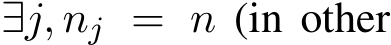 $\exists j, n_j = n$ (in other